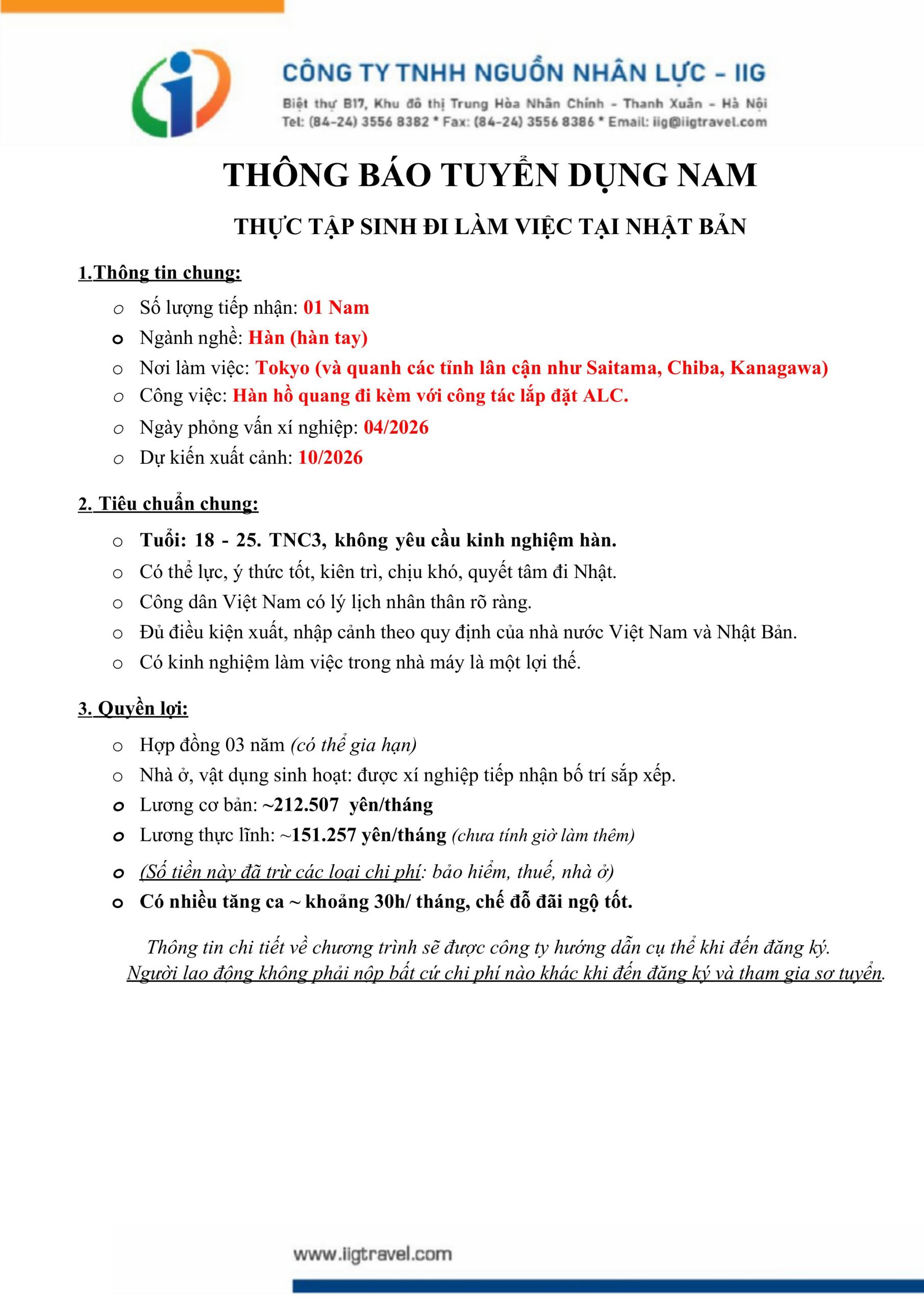 CÔNG TY TNHH NGUỒN NHÂN LỰC - IIG
Biệt thự B17, Khu đô thị Trung Hòa Nhân Chính - Thanh Xuân - Hà Nội
Tel: (84-24) 3556 8382 * Fax: (84-24) 3556 8386 * Email: iig@iigtravel.com

THÔNG BÁO TUYỂN DỤNG NAM

THỰC TẬP SINH ĐI LÀM VIỆC TẠI NHẬT BẢN

1.Thông tin chung:

o Số lượng tiếp nhận: 01 Nam
o Ngành nghề: Hàn (hàn tay)
o Nơi làm việc: Tokyo (và quanh các tỉnh lân cận như Saitama, Chiba, Kanagawa)
o Công việc: Hàn hồ quang đi kèm với công tác lắp đặt ALC.
o Ngày phỏng vấn xí nghiệp: 04/2026
o Dự kiến xuất cảnh: 10/2026

2. Tiêu chuẩn chung:

o Tuổi: 18 - 25. TNC3, không yêu cầu kinh nghiệm hàn.
o Có thể lực, ý thức tốt, kiên trì, chịu khó, quyết tâm đi Nhật.
o Công dân Việt Nam có lý lịch nhân thân rõ ràng.
o Đủ điều kiện xuất, nhập cảnh theo quy định của nhà nước Việt Nam và Nhật Bản.
o Có kinh nghiệm làm việc trong nhà máy là một lợi thế.

3. Quyền lợi:

o Hợp đồng 03 năm (có thể gia hạn)
o Nhà ở, vật dụng sinh hoạt: được xí nghiệp tiếp nhận bố trí sắp xếp.
o Lương cơ bản: ~212.507 yên/tháng
o Lương thực lĩnh: ~151.257 yên/tháng (chưa tính giờ làm thêm)
o (Số tiền này đã trừ các loại chi phí: bảo hiểm, thuế, nhà ở)
o Có nhiều tăng ca ~ khoảng 30h/ tháng, chế đỗ đãi ngộ tốt.

Thông tin chi tiết về chương trình sẽ được công ty hướng dẫn cụ thể khi đến đăng ký.
Người lao động không phải nộp bất cứ chi phí nào khác khi đến đăng ký và tham gia sơ tuyển.

www.iigtravel.com